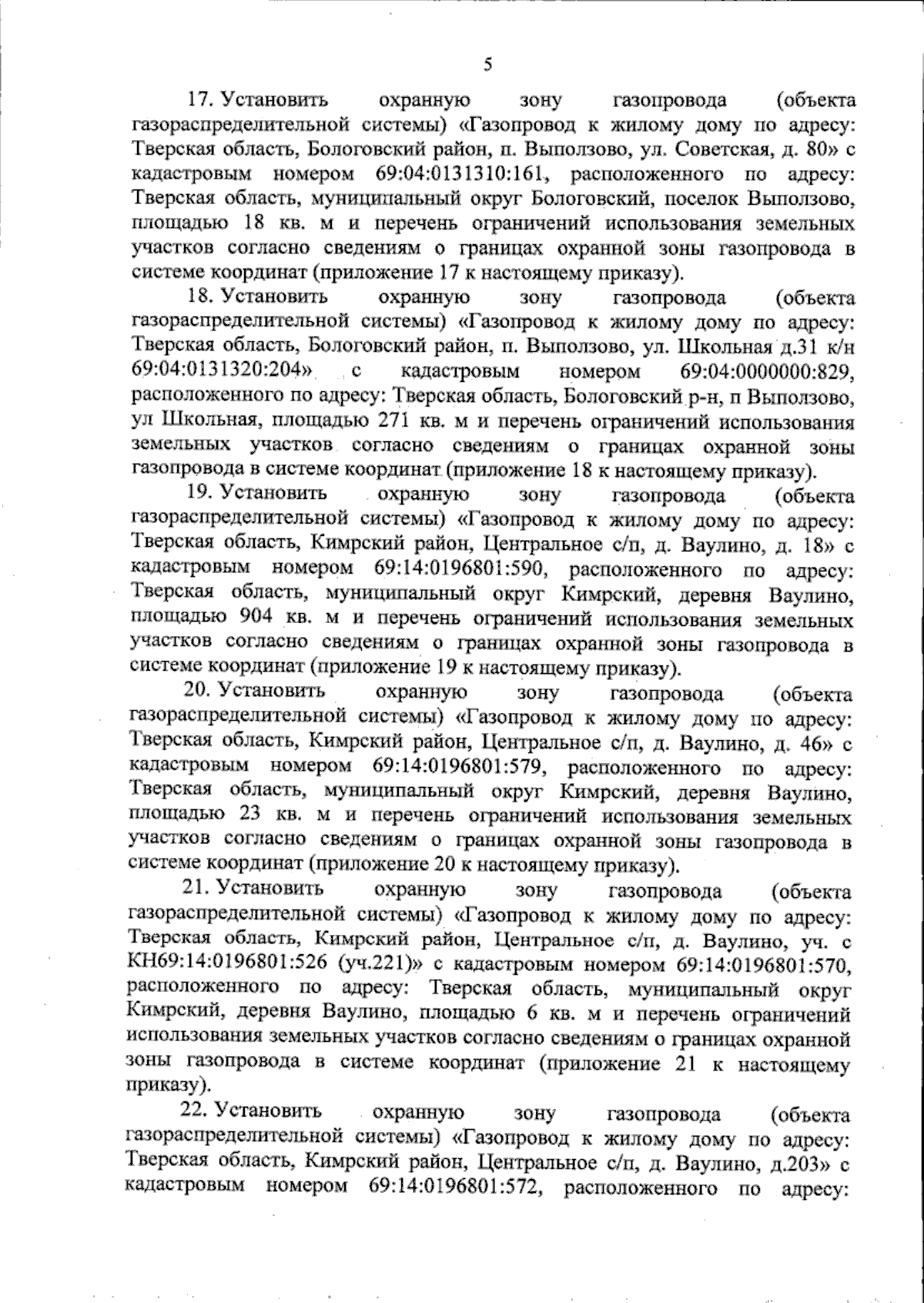 5

17. Установить охранную зону газопровода (объекта газораспределительной системы) «Газопровод к жилому дому по адресу: Тверская область, Бологовский район, п. Выползово, ул. Советская, д. 80» с кадастровым номером 69:04:0131310:161, расположенного по адресу: Тверская область, муниципальный округ Бологовский, поселок Выползово, площадью 18 кв. м и перечень ограничений использования земельных участков согласно сведениям о границах охранной зоны газопровода в системе координат (приложение 17 к настоящему приказу).

18. Установить охранную зону газопровода (объекта газораспределительной системы) «Газопровод к жилому дому по адресу: Тверская область, Бологовский район, п. Выползово, ул. Школьная д.31 к/н 69:04:0131320:204» с кадастровым номером 69:04:0000000:829, расположенного по адресу: Тверская область, Бологовский р-н, п Выползово, ул Школьная, площадью 271 кв. м и перечень ограничений использования земельных участков согласно сведениям о границах охранной зоны газопровода в системе координат (приложение 18 к настоящему приказу).

19. Установить охранную зону газопровода (объекта газораспределительной системы) «Газопровод к жилому дому по адресу: Тверская область, Кимрский район, Центральное с/п, д. Ваулино, д. 18» с кадастровым номером 69:14:0196801:590, расположенного по адресу: Тверская область, муниципальный округ Кимрский, деревня Ваулино, площадью 904 кв. м и перечень ограничений использования земельных участков согласно сведениям о границах охранной зоны газопровода в системе координат (приложение 19 к настоящему приказу).

20. Установить охранную зону газопровода (объекта газораспределительной системы) «Газопровод к жилому дому по адресу: Тверская область, Кимрский район, Центральное с/п, д. Ваулино, д. 46» с кадастровым номером 69:14:0196801:579, расположенного по адресу: Тверская область, муниципальный округ Кимрский, деревня Ваулино, площадью 23 кв. м и перечень ограничений использования земельных участков согласно сведениям о границах охранной зоны газопровода в системе координат (приложение 20 к настоящему приказу).

21. Установить охранную зону газопровода (объекта газораспределительной системы) «Газопровод к жилому дому по адресу: Тверская область, Кимрский район, Центральное с/п, д. Ваулино, уч. с КН69:14:0196801:526 (уч.221)» с кадастровым номером 69:14:0196801:570, расположенного по адресу: Тверская область, муниципальный округ Кимрский, деревня Ваулино, площадью 6 кв. м и перечень ограничений использования земельных участков согласно сведениям о границах охранной зоны газопровода в системе координат (приложение 21 к настоящему приказу).

22. Установить охранную зону газопровода (объекта газораспределительной системы) «Газопровод к жилому дому по адресу: Тверская область, Кимрский район, Центральное с/п, д. Ваулино, д.203» с кадастровым номером 69:14:0196801:572, расположенного по адресу: